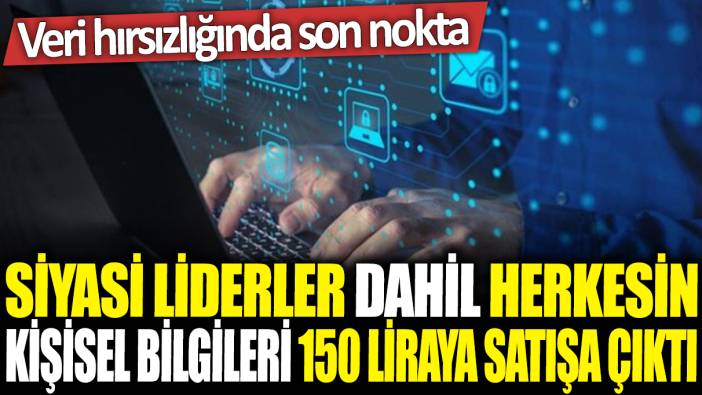 Veri hırsızlığında son nokta

SİYASİ LİDERLER DAHİL HERKESİN KİŞİSEL BİLGİLERİ 150 LİRAYA SATIŞA ÇIKTI